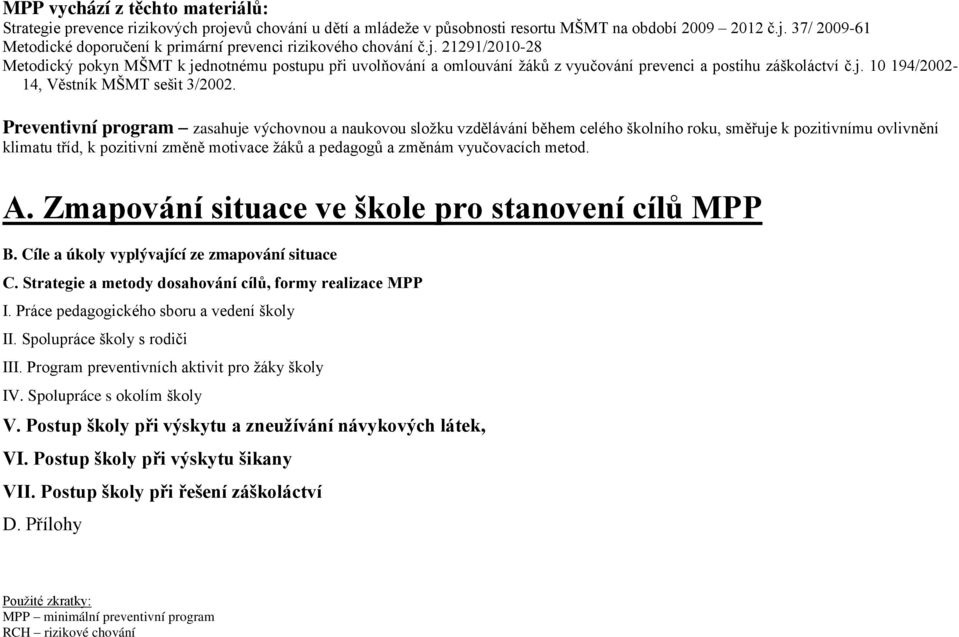 MPP vychází z těchto materiálů:
Strategie prevence rizikových projevů chování u dětí a mládeže v působnosti resortu MŠMT na období 2009 – 2012 č.j. 37/ 2009-61
Metodické doporučení k primární prevenci rizikového chování č.j. 21291/2010-28
Metodický pokyn MŠMT k jednotnému postupu při uvolňování a omlouvání žáků z vyučování prevenci a postihu záškoláctví č.j. 10 194/2002-14, Věstník MŠMT sešit 3/2002.

Preventivní program – zasahuje výchovnou a naukovou složku vzdělávání během celého školního roku, směřuje k pozitivnímu ovlivnění klimatu tříd, k pozitivní změně motivace žáků a pedagogů a změnám vyučovacích metod.

A. Zmapování situace ve škole pro stanovení cílů MPP

B. Cíle a úkoly vyplývající ze zmapování situace

C. Strategie a metody dosahování cílů, formy realizace MPP

I. Práce pedagogického sboru a vedení školy

II. Spolupráce školy s rodiči

III. Program preventivních aktivit pro žáky školy

IV. Spolupráce s okolím školy

V. Postup školy při výskytu a zneužívání návykových látek,

VI. Postup školy při výskytu šikany

VII. Postup školy při řešení záškoláctví

D. Přílohy

Použité zkratky:
MPP – minimální preventivní program
RCH – rizikové chování